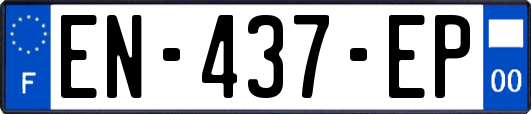 F
EN-437-EP
00